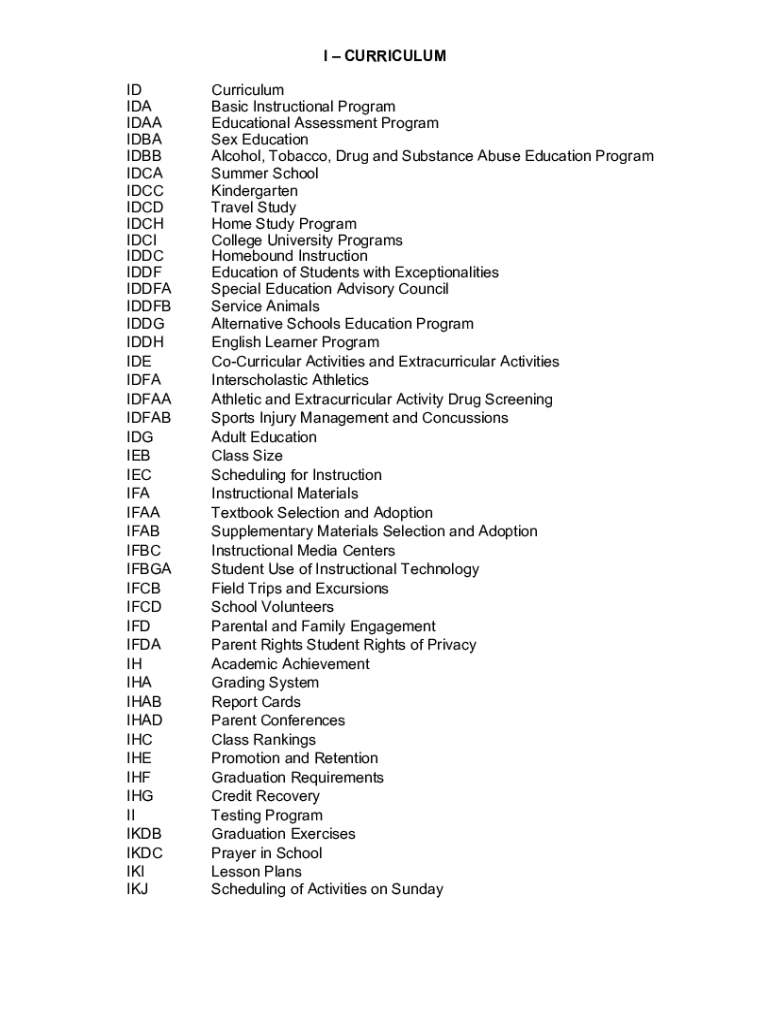 I – CURRICULUM

| | |
|---|---|
| ID | Curriculum |
| IDA | Basic Instructional Program |
| IDAA | Educational Assessment Program |
| IDBA | Sex Education |
| IDBB | Alcohol, Tobacco, Drug and Substance Abuse Education Program |
| IDCA | Summer School |
| IDCC | Kindergarten |
| IDCD | Travel Study |
| IDCH | Home Study Program |
| IDCI | College University Programs |
| IDDC | Homebound Instruction |
| IDDF | Education of Students with Exceptionalities |
| IDDFA | Special Education Advisory Council |
| IDDFB | Service Animals |
| IDDG | Alternative Schools Education Program |
| IDDH | English Learner Program |
| IDE | Co-Curricular Activities and Extracurricular Activities |
| IDFA | Interscholastic Athletics |
| IDFAA | Athletic and Extracurricular Activity Drug Screening |
| IDFAB | Sports Injury Management and Concussions |
| IDG | Adult Education |
| IEB | Class Size |
| IEC | Scheduling for Instruction |
| IFA | Instructional Materials |
| IFAA | Textbook Selection and Adoption |
| IFAB | Supplementary Materials Selection and Adoption |
| IFBC | Instructional Media Centers |
| IFBGA | Student Use of Instructional Technology |
| IFCB | Field Trips and Excursions |
| IFCD | School Volunteers |
| IFD | Parental and Family Engagement |
| IFDA | Parent Rights Student Rights of Privacy |
| IH | Academic Achievement |
| IHA | Grading System |
| IHAB | Report Cards |
| IHAD | Parent Conferences |
| IHC | Class Rankings |
| IHE | Promotion and Retention |
| IHF | Graduation Requirements |
| IHG | Credit Recovery |
| II | Testing Program |
| IKDB | Graduation Exercises |
| IKDC | Prayer in School |
| IKI | Lesson Plans |
| IKJ | Scheduling of Activities on Sunday |